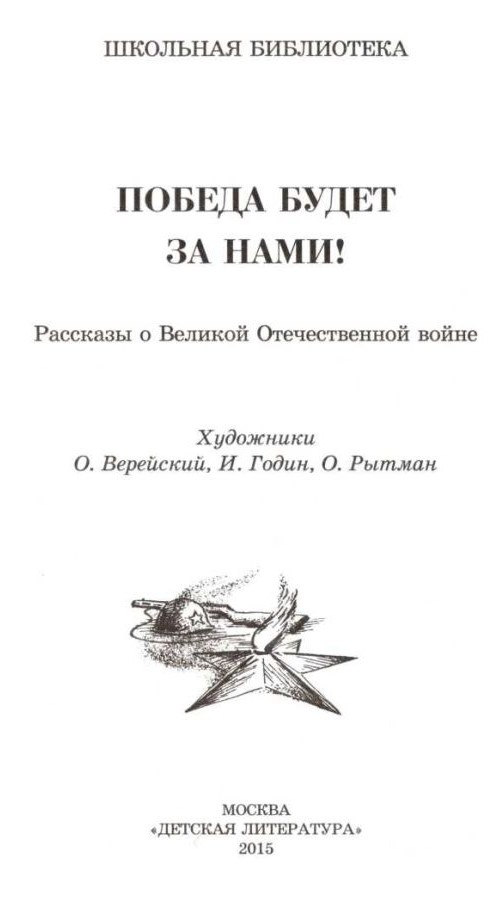 ШКОЛЬНАЯ БИБЛИОТЕКА

ПОБЕДА БУДЕТ
ЗА НАМИ!

Рассказы о Великой Отечественной войне

Художники
О. Верейский, И. Годин, О. Рытман

МОСКВА
«ДЕТСКАЯ ЛИТЕРАТУРА»
2015